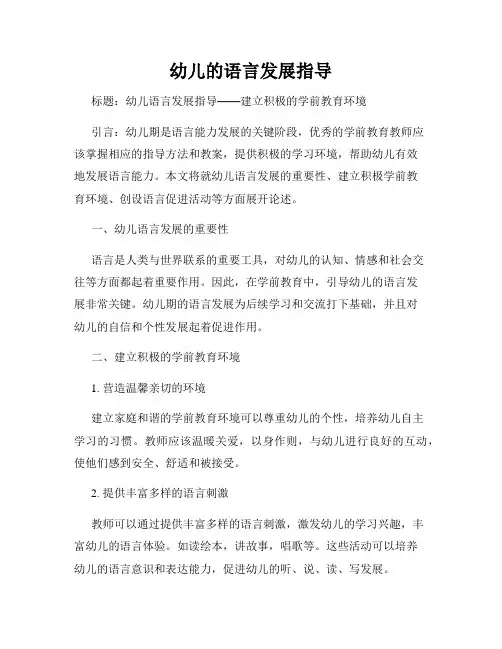 幼儿的语言发展指导

标题：幼儿语言发展指导——建立积极的学前教育环境

引言：幼儿期是语言能力发展的关键阶段，优秀的学前教育教师应该掌握相应的指导方法和教案，提供积极的学习环境，帮助幼儿有效地发展语言能力。本文将就幼儿语言发展的重要性、建立积极学前教育环境、创设语言促进活动等方面展开论述。

一、幼儿语言发展的重要性

语言是人类与世界联系的重要工具，对幼儿的认知、情感和社会交往等方面都起着重要作用。因此，在学前教育中，引导幼儿的语言发展非常关键。幼儿期的语言发展为后续学习和交流打下基础，并且对幼儿的自信和个性发展起着促进作用。

二、建立积极的学前教育环境

1. 营造温馨亲切的环境

建立家庭和谐的学前教育环境可以尊重幼儿的个性，培养幼儿自主学习的习惯。教师应该温暖关爱，以身作则，与幼儿进行良好的互动，使他们感到安全、舒适和被接受。

2. 提供丰富多样的语言刺激

教师可以通过提供丰富多样的语言刺激，激发幼儿的学习兴趣，丰富幼儿的语言体验。如读绘本，讲故事，唱歌等。这些活动可以培养幼儿的语言意识和表达能力，促进幼儿的听、说、读、写发展。